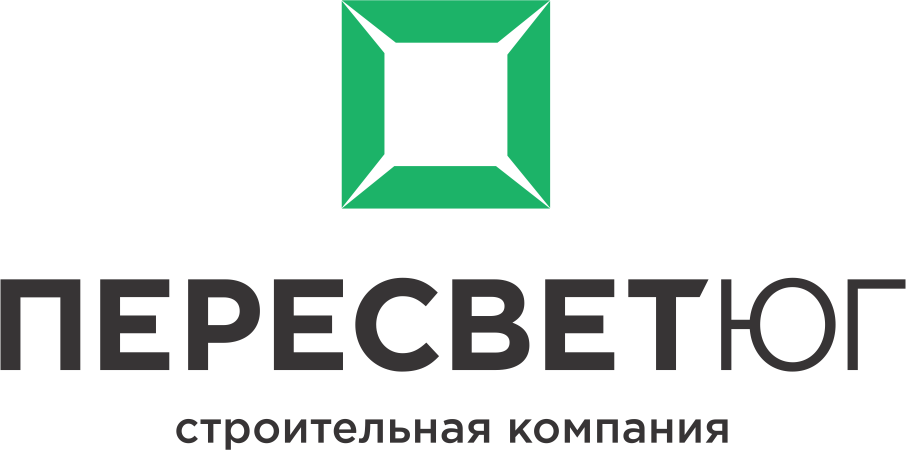 ПЕРЕСВЕТЮГ
строительная компания